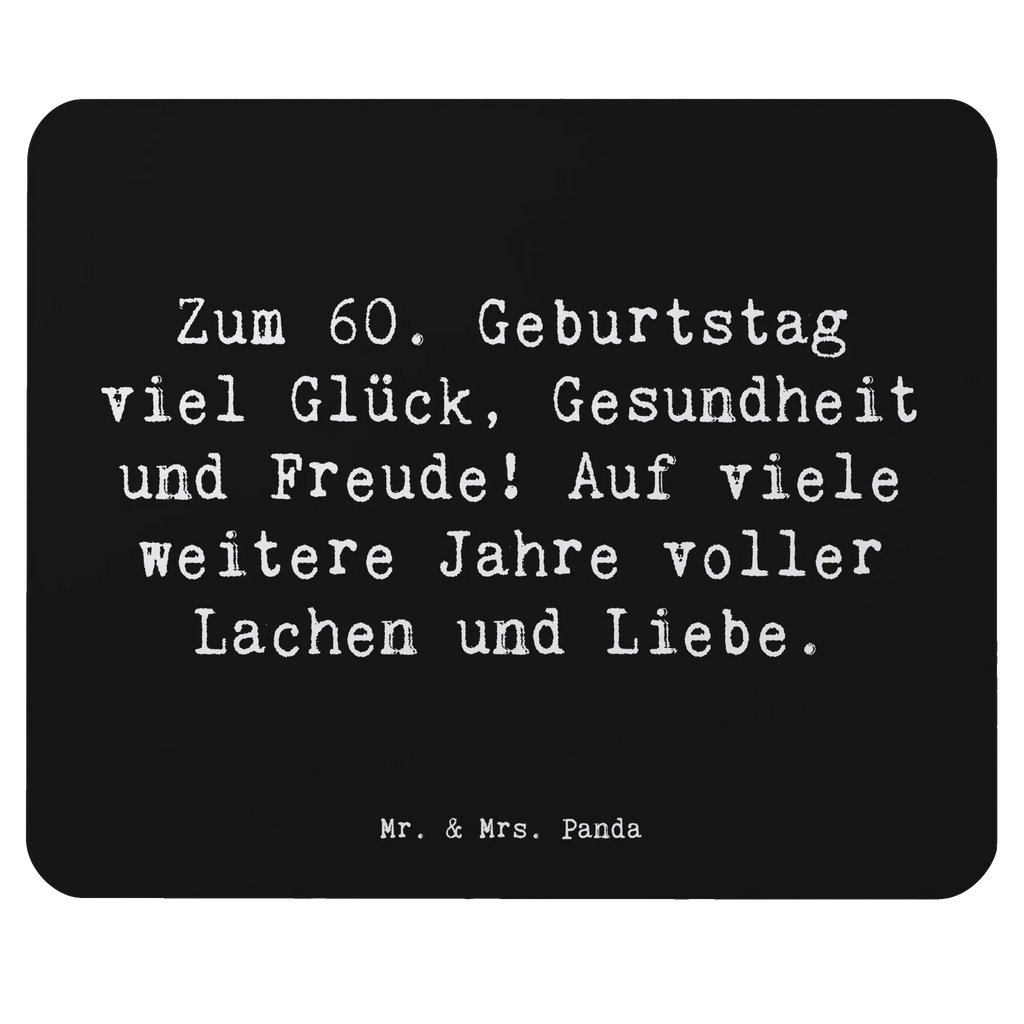 Zum 60. Geburtstag viel Glück, Gesundheit und Freude! Auf viele weitere Jahre voller Lachen und Liebe.

Mr. & Mrs. Panda